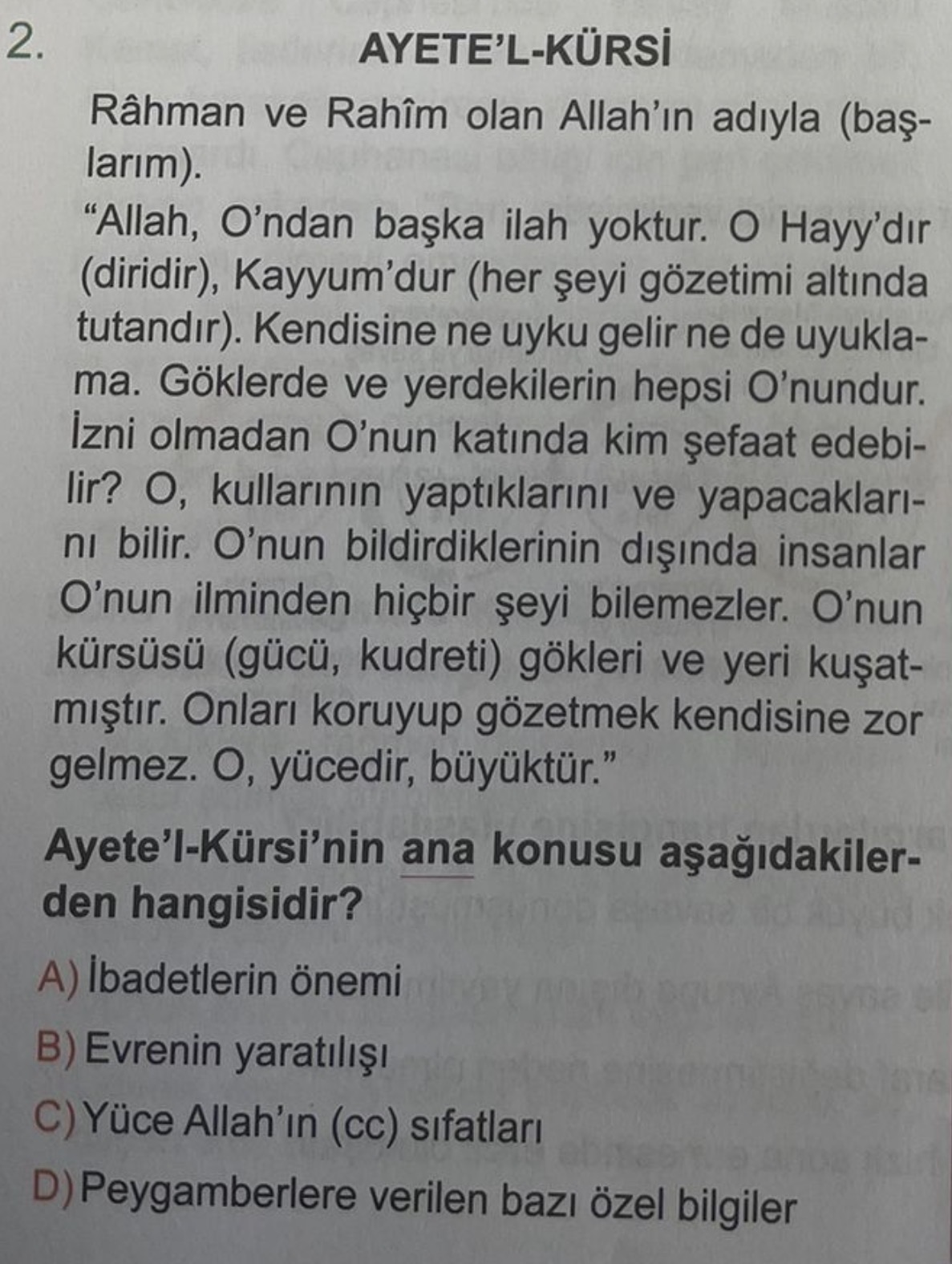 2.

AYETE'L-KÜRSİ

Râhman ve Rahîm olan Allah'ın adıyla (başlarım).

"Allah, O'ndan başka ilah yoktur. O Hayy'dır (diridir), Kayyum'dur (her şeyi gözetimi altında tutandır). Kendisine ne uyku gelir ne de uyuklama. Göklerde ve yerdekilerin hepsi O'nundur. İzni olmadan O'nun katında kim şefaat edebilir? O, kullarının yaptıklarını ve yapacaklarını bilir. O'nun bildirdiklerinin dışında insanlar O'nun ilminden hiçbir şeyi bilemezler. O'nun kürsüsü (gücü, kudreti) gökleri ve yeri kuşatmıştır. Onları koruyup gözetmek kendisine zor gelmez. O, yücedir, büyüktür."

Ayete'l-Kürsi'nin ana konusu aşağıdakilerden hangisidir?

A) İbadetlerin önemi

B) Evrenin yaratılışı

C) Yüce Allah'ın (cc) sıfatları

D) Peygamberlere verilen bazı özel bilgiler